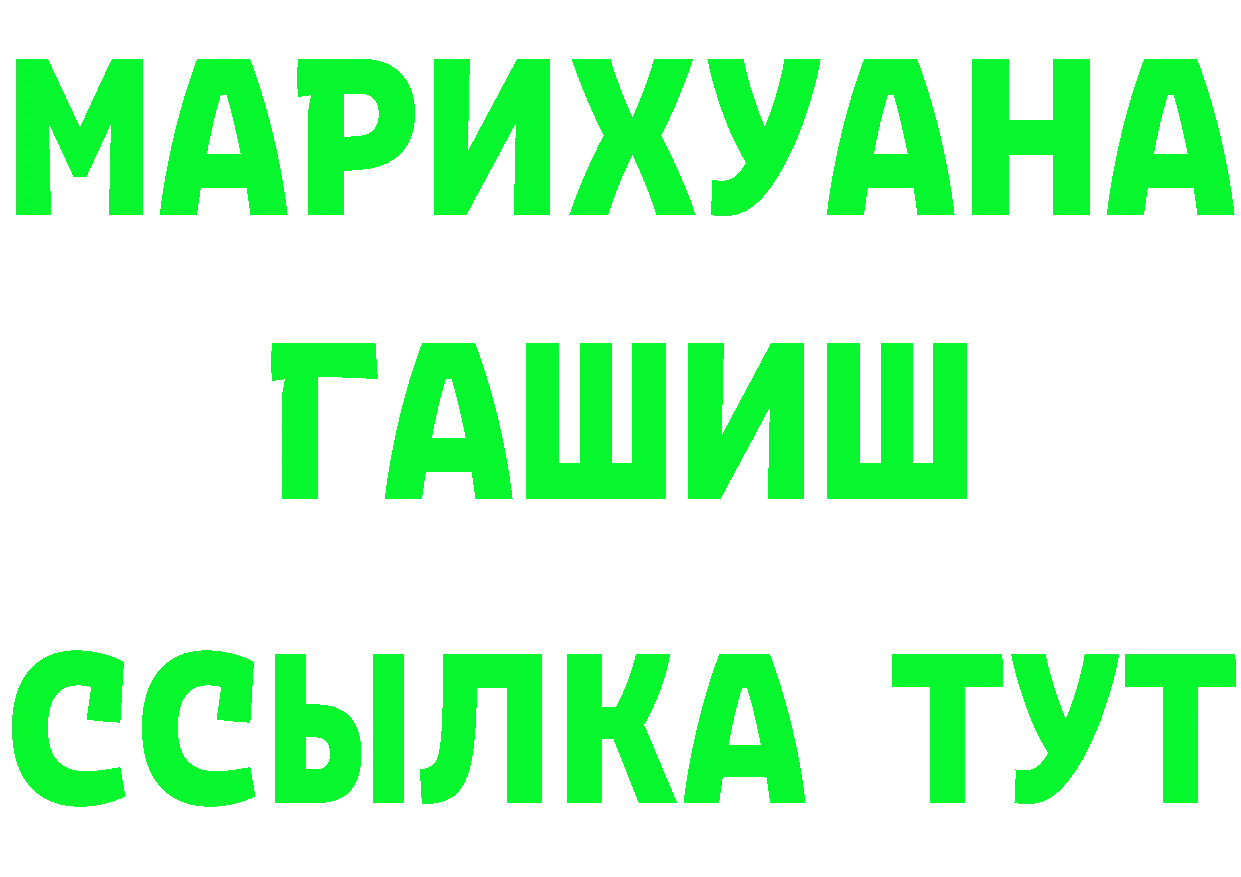 МАРИХУАНА
ГАШИШ
ССЫЛКА ТУТ